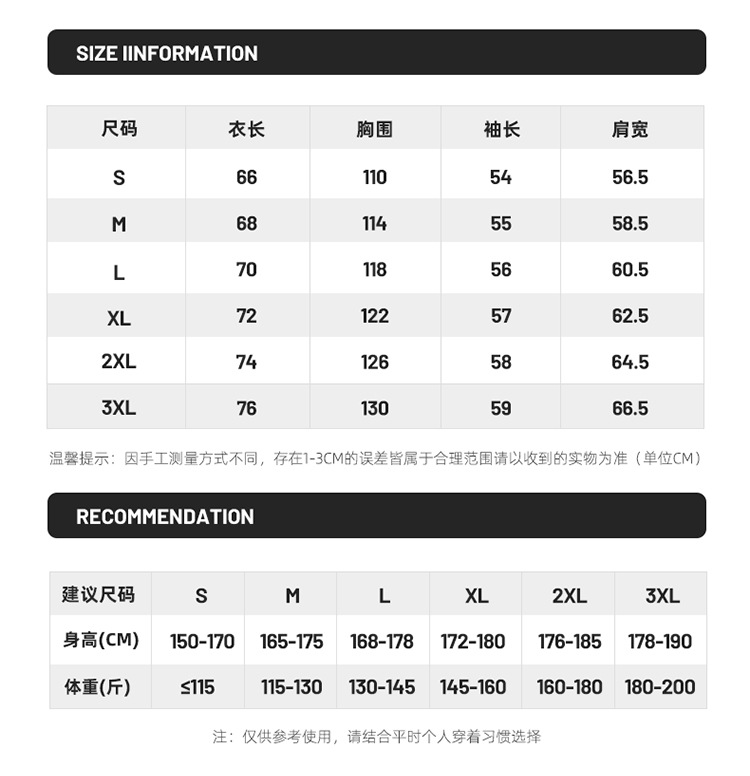 SIZE IINFORMATION

| 尺码 | 衣长 | 胸围 | 袖长 | 肩宽 |
|---|---|---|---|---|
| S | 66 | 110 | 54 | 56.5 |
| M | 68 | 114 | 55 | 58.5 |
| L | 70 | 118 | 56 | 60.5 |
| XL | 72 | 122 | 57 | 62.5 |
| 2XL | 74 | 126 | 58 | 64.5 |
| 3XL | 76 | 130 | 59 | 66.5 |

温馨提示：因手工测量方式不同，存在1-3CM的误差皆属于合理范围请以收到的实物为准（单位CM）

RECOMMENDATION

| 建议尺码 | S | M | L | XL | 2XL | 3XL |
|---|---|---|---|---|---|---|
| 身高(CM) | 150-170 | 165-175 | 168-178 | 172-180 | 176-185 | 178-190 |
| 体重(斤) | ≤115 | 115-130 | 130-145 | 145-160 | 160-180 | 180-200 |

注：仅供参考使用，请结合平时个人穿着习惯选择